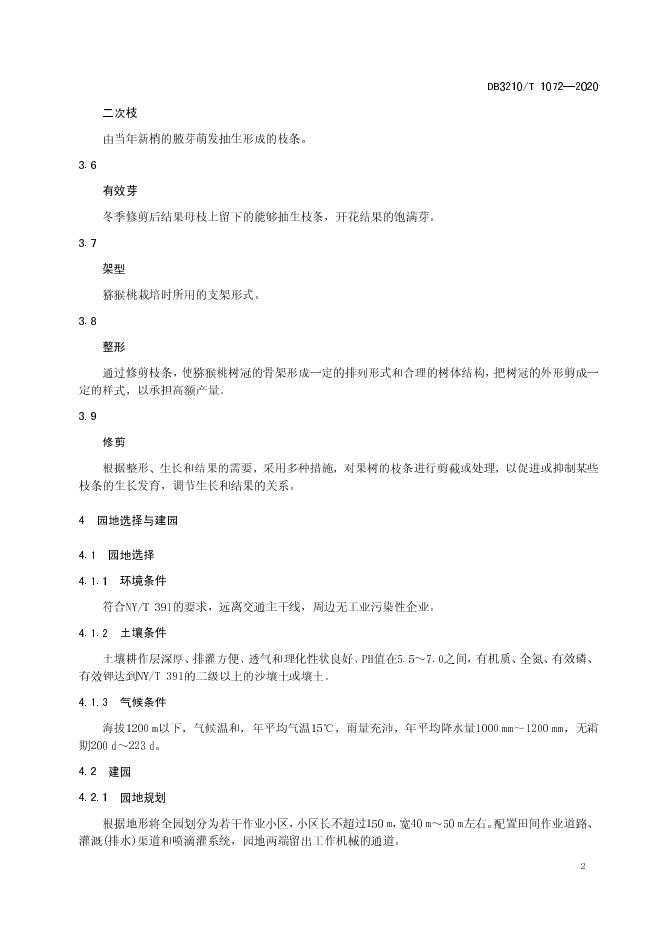 DB3210/T 1072—2020

二次枝

由当年新梢的腋芽萌发抽生形成的枝条。

3.6

有效芽

冬季修剪后结果母枝上留下的能够抽生枝条，开花结果的饱满芽。

3.7

架型

猕猴桃栽培时所用的支架形式。

3.8

整形

通过修剪枝条，使猕猴桃树冠的骨架形成一定的排列形式和合理的树体结构，把树冠的外形剪成一定的样式，以承担高额产量。

3.9

修剪

根据整形、生长和结果的需要，采用多种措施，对果树的枝条进行剪截或处理，以促进或抑制某些枝条的生长发育，调节生长和结果的关系。

4 园地选择与建园

4.1 园地选择

4.1.1 环境条件

符合NY/T 391的要求，远离交通主干线，周边无工业污染性企业。

4.1.2 土壤条件

土壤耕作层深厚、排灌方便、透气和理化性状良好、PH值在5.5～7.0之间，有机质、全氮、有效磷、有效钾达到NY/T 391的二级以上的沙壤土或壤土。

4.1.3 气候条件

海拔1200 m以下，气候温和，年平均气温15℃，雨量充沛，年平均降水量1000 mm～1200 mm，无霜期200 d～223 d。

4.2 建园

4.2.1 园地规划

根据地形将全园划分为若干作业小区，小区长不超过150 m，宽40 m～50 m左右。配置田间作业道路、灌溉(排水)渠道和喷滴灌系统，园地两端留出工作机械的通道。

2